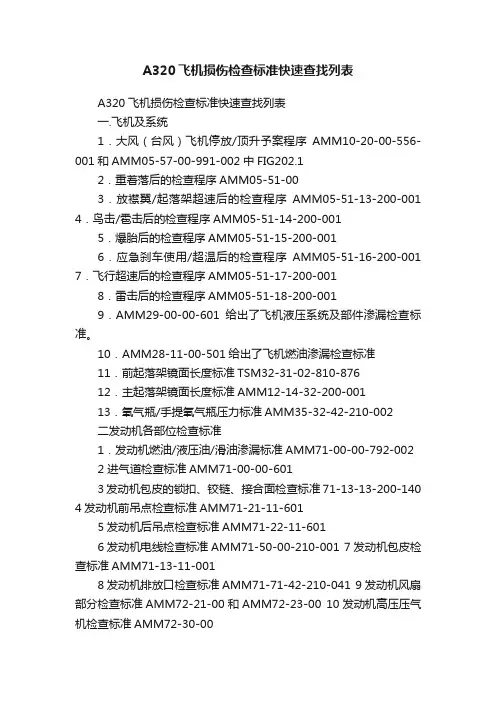 A320飞机损伤检查标准快速查找列表

A320飞机损伤检查标准快速查找列表

一.飞机及系统

1．大风（台风）飞机停放/顶升予案程序 AMM10-20-00-556-001和AMM05-57-00-991-002中FIG202.1

2．重着落后的检查程序AMM05-51-00

3．放襟翼/起落架超速后的检查程序 AMM05-51-13-200-001 4．鸟击/雹击后的检查程序AMM05-51-14-200-001

5．爆胎后的检查程序AMM05-51-15-200-001

6．应急刹车使用/超温后的检查程序 AMM05-51-16-200-001 7．飞行超速后的检查程序AMM05-51-17-200-001

8．雷击后的检查程序AMM05-51-18-200-001

9．AMM29-00-00-601 给出了飞机液压系统及部件渗漏检查标准。

10．AMM28-11-00-501给出了飞机燃油渗漏检查标准

11．前起落架镜面长度标准TSM32-31-02-810-876

12．主起落架镜面长度标准AMM12-14-32-200-001

13．氧气瓶/手提氧气瓶压力标准AMM35-32-42-210-002

二发动机各部位检查标准

1．发动机燃油/液压油/滑油渗漏标准AMM71-00-00-792-002

2进气道检查标准AMM71-00-00-601

3发动机包皮的锁扣、铰链、接合面检查标准71-13-13-200-140 4发动机前吊点检查标准AMM71-21-11-601

5发动机后吊点检查标准AMM71-22-11-601

6发动机电线检查标准AMM71-50-00-210-001 7发动机包皮检查标准AMM71-13-11-001

8发动机排放口检查标准AMM71-71-42-210-041 9发动机风扇部分检查标准AMM72-21-00和AMM72-23-00 10发动机高压压气机检查标准AMM72-30-00